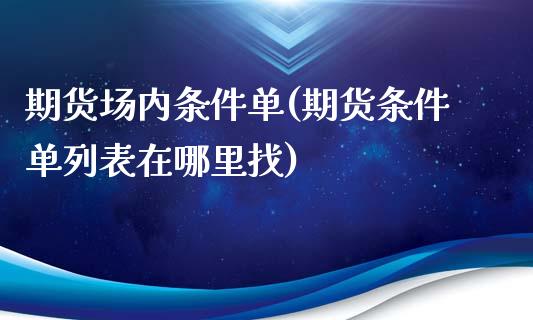 期货场内条件单(期货条件单列表在哪里找)